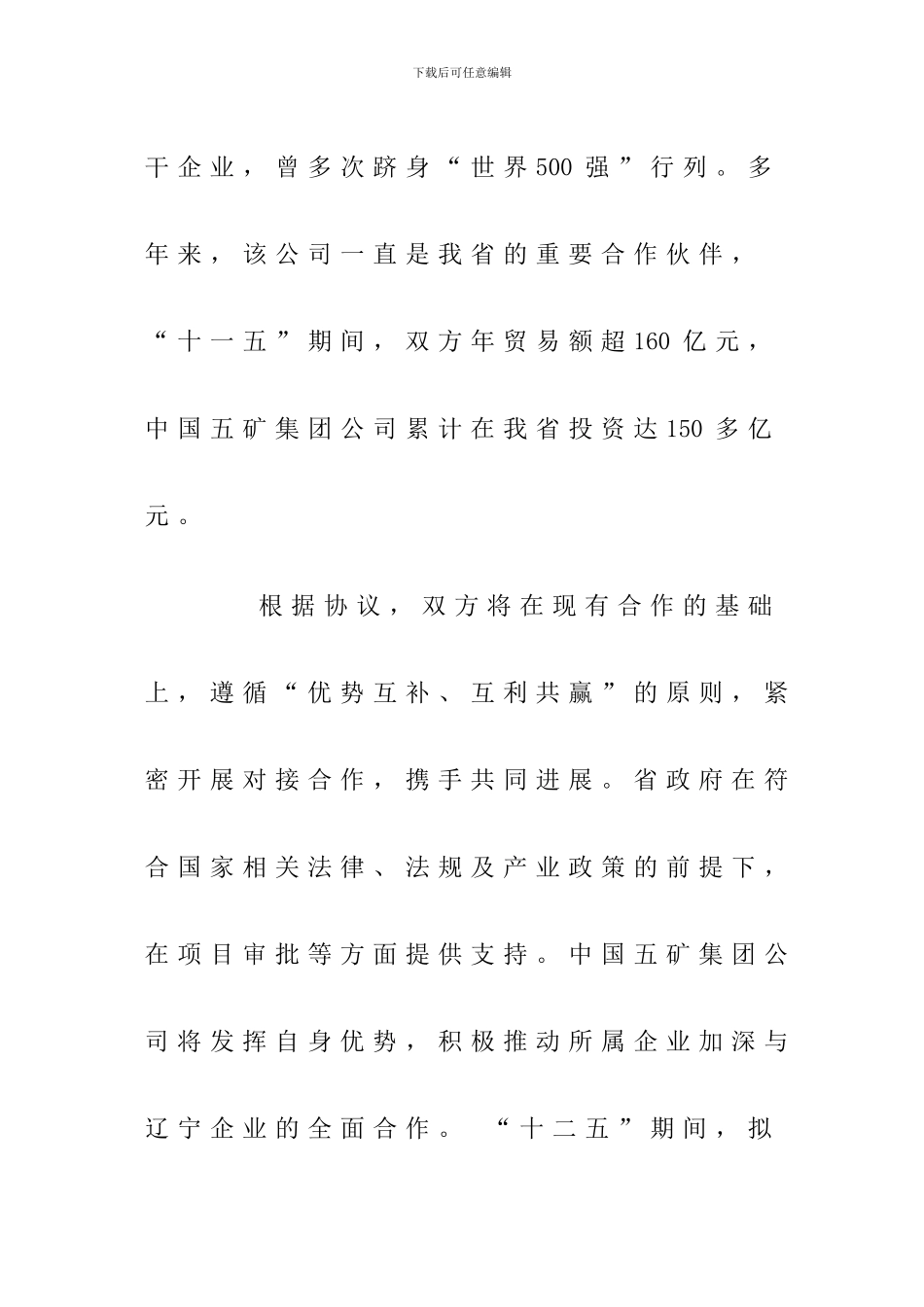 下载后可任意编辑

干企业，曾多次跻身“世界500强”行列。多年来，该公司一直是我省的重要合作伙伴，“十一五”期间，双方年贸易额超160亿元，中国五矿集团公司累计在我省投资达150多亿元。

根据协议，双方将在现有合作的基础上，遵循“优势互补、互利共赢”的原则，紧密开展对接合作，携手共同进展。省政府在符合国家相关法律、法规及产业政策的前提下，在项目审批等方面提供支持。中国五矿集团公司将发挥自身优势，积极推动所属企业加深与辽宁企业的全面合作。“十二五”期间，拟